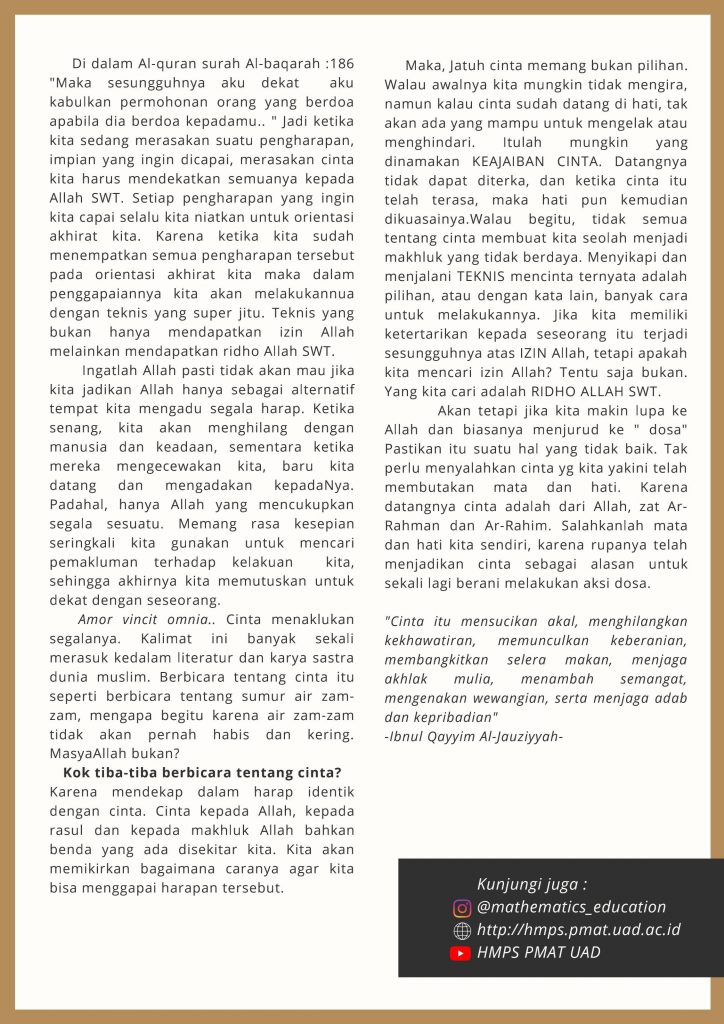 Di dalam Al-quran surah Al-baqarah :186 "Maka sesungguhnya aku dekat aku kabulkan permohonan orang yang berdoa apabila dia berdoa kepadamu.. " Jadi ketika kita sedang merasakan suatu pengharapan, impian yang ingin dicapai, merasakan cinta kita harus mendekatkan semuanya kepada Allah SWT. Setiap pengharapan yang ingin kita capai selalu kita niatkan untuk orientasi akhirat kita. Karena ketika kita sudah menempatkan semua pengharapan tersebut pada orientasi akhirat kita maka dalam penggapaiannya kita akan melakukannua dengan teknis yang super jitu. Teknis yang bukan hanya mendapatkan izin Allah melainkan mendapatkan ridho Allah SWT.

Ingatlah Allah pasti tidak akan mau jika kita jadikan Allah hanya sebagai alternatif tempat kita mengadu segala harap. Ketika senang, kita akan menghilang dengan manusia dan keadaan, sementara ketika mereka mengecewakan kita, baru kita datang dan mengadakan kepadaNya. Padahal, hanya Allah yang mencukupkan segala sesuatu. Memang rasa kesepian seringkali kita gunakan untuk mencari pemakluman terhadap kelakuan kita, sehingga akhirnya kita memutuskan untuk dekat dengan seseorang.

Amor vincit omnia.. Cinta menaklukan segalanya. Kalimat ini banyak sekali merasuk kedalam literatur dan karya sastra dunia muslim. Berbicara tentang cinta itu seperti berbicara tentang sumur air zam-zam, mengapa begitu karena air zam-zam tidak akan pernah habis dan kering. MasyaAllah bukan?

Kok tiba-tiba berbicara tentang cinta?
Karena mendekap dalam harap identik dengan cinta. Cinta kepada Allah, kepada rasul dan kepada makhluk Allah bahkan benda yang ada disekitar kita. Kita akan memikirkan bagaimana caranya agar kita bisa menggapai harapan tersebut.

Maka, Jatuh cinta memang bukan pilihan. Walau awalnya kita mungkin tidak mengira, namun kalau cinta sudah datang di hati, tak akan ada yang mampu untuk mengelak atau menghindari. Itulah mungkin yang dinamakan KEAJAIBAN CINTA. Datangnya tidak dapat diterka, dan ketika cinta itu telah terasa, maka hati pun kemudian dikuasainya.Walau begitu, tidak semua tentang cinta membuat kita seolah menjadi makhluk yang tidak berdaya. Menyikapi dan menjalani TEKNIS mencinta ternyata adalah pilihan, atau dengan kata lain, banyak cara untuk melakukannya. Jika kita memiliki ketertarikan kepada seseorang itu terjadi sesungguhnya atas IZIN Allah, tetapi apakah kita mencari izin Allah? Tentu saja bukan. Yang kita cari adalah RIDHO ALLAH SWT.

Akan tetapi jika kita makin lupa ke Allah dan biasanya menjurud ke " dosa" Pastikan itu suatu hal yang tidak baik. Tak perlu menyalahkan cinta yg kita yakini telah membutakan mata dan hati. Karena datangnya cinta adalah dari Allah, zat Ar-Rahman dan Ar-Rahim. Salahkanlah mata dan hati kita sendiri, karena rupanya telah menjadikan cinta sebagai alasan untuk sekali lagi berani melakukan aksi dosa.

"Cinta itu mensucikan akal, menghilangkan kekhawatiran, memunculkan keberanian, membangkitkan selera makan, menjaga akhlak mulia, menambah semangat, mengenakan wewangian, serta menjaga adab dan kepribadian"
-Ibnul Qayyim Al-Jauziyyah-

Kunjungi juga :
@mathematics_education
http://hmps.pmat.uad.ac.id
HMPS PMAT UAD